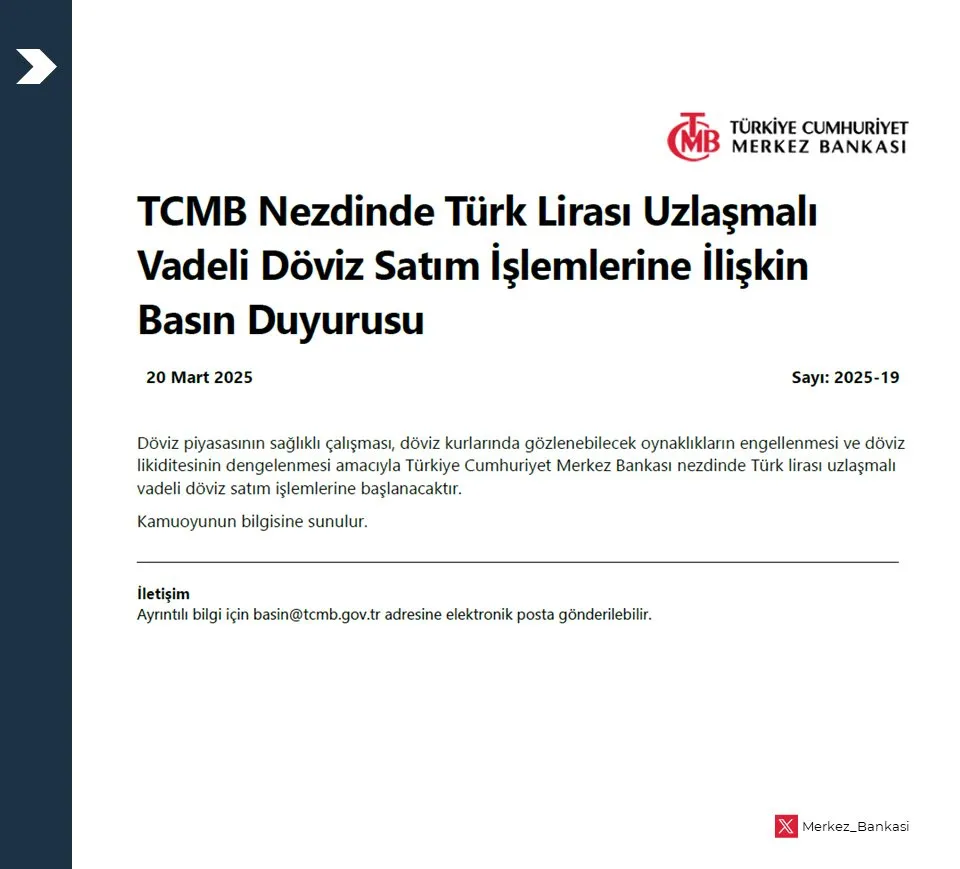 TCMB
TÜRKİYE CUMHURİYET
MERKEZ BANKASI

TCMB Nezdinde Türk Lirası Uzlaşmalı Vadeli Döviz Satım İşlemlerine İlişkin Basın Duyurusu

20 Mart 2025

Sayı: 2025-19

Döviz piyasasının sağlıklı çalışması, döviz kurlarında gözlenebilecek oynaklıkların engellenmesi ve döviz likiditesinin dengelenmesi amacıyla Türkiye Cumhuriyet Merkez Bankası nezdinde Türk lirası uzlaşmalı vadeli döviz satım işlemlerine başlanacaktır.

Kamuoyunun bilgisine sunulur.

İletişim
Ayrıntılı bilgi için basin@tcmb.gov.tr adresine elektronik posta gönderilebilir.

Merkez_Bankasi